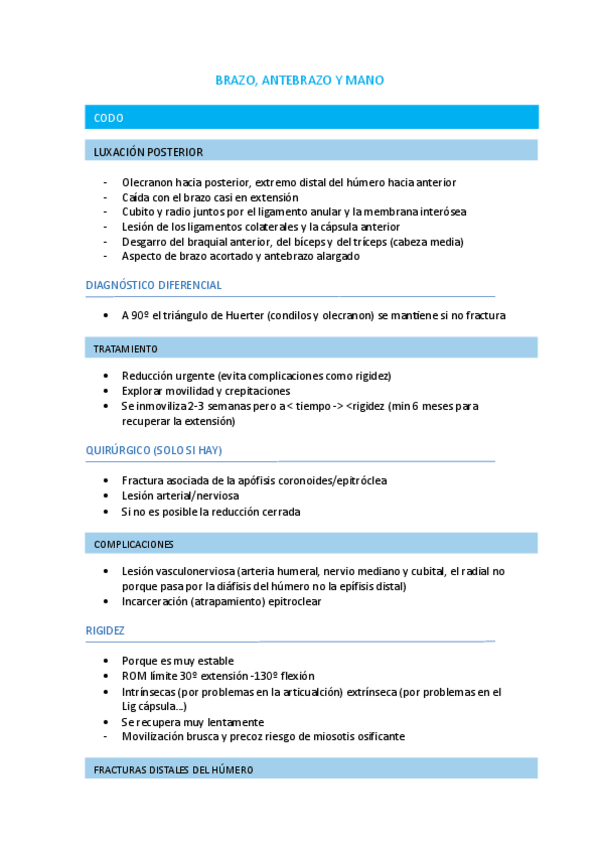 BRAZO, ANTEBRAZO Y MANO

CODO

LUXACIÓN POSTERIOR

- Olecranon hacia posterior, extremo distal del húmero hacia anterior
- Caída con el brazo casi en extensión
- Cubito y radio juntos por el ligamento anular y la membrana interósea
- Lesión de los ligamentos colaterales y la cápsula anterior
- Desgarro del braquial anterior, del bíceps y del tríceps (cabeza media)
- Aspecto de brazo acortado y antebrazo alargado

DIAGNÓSTICO DIFERENCIAL

• A 90º el triángulo de Huerter (condilos y olecranon) se mantiene si no fractura

TRATAMIENTO

• Reducción urgente (evita complicaciones como rigidez)
• Explorar movilidad y crepitaciones
• Se inmoviliza 2-3 semanas pero a < tiempo -> <rigidez (min 6 meses para recuperar la extensión)

QUIRÚRGICO (SOLO SI HAY)

• Fractura asociada de la apófisis coronoides/epitróclea
• Lesión arterial/nerviosa
• Si no es posible la reducción cerrada

COMPLICACIONES

• Lesión vasculonerviosa (arteria humeral, nervio mediano y cubital, el radial no porque pasa por la diáfisis del húmero no la epífisis distal)
• Incarceración (atrapamiento) epitroclear

RIGIDEZ

• Porque es muy estable
• ROM límite 30º extensión -130º flexión
• Intrínsecas (por problemas en la articualción) extrínseca (por problemas en el Lig cápsula...)
• Se recupera muy lentamente
- Movilización brusca y precoz riesgo de miosotis osificante

FRACTURAS DISTALES DEL HÚMERO